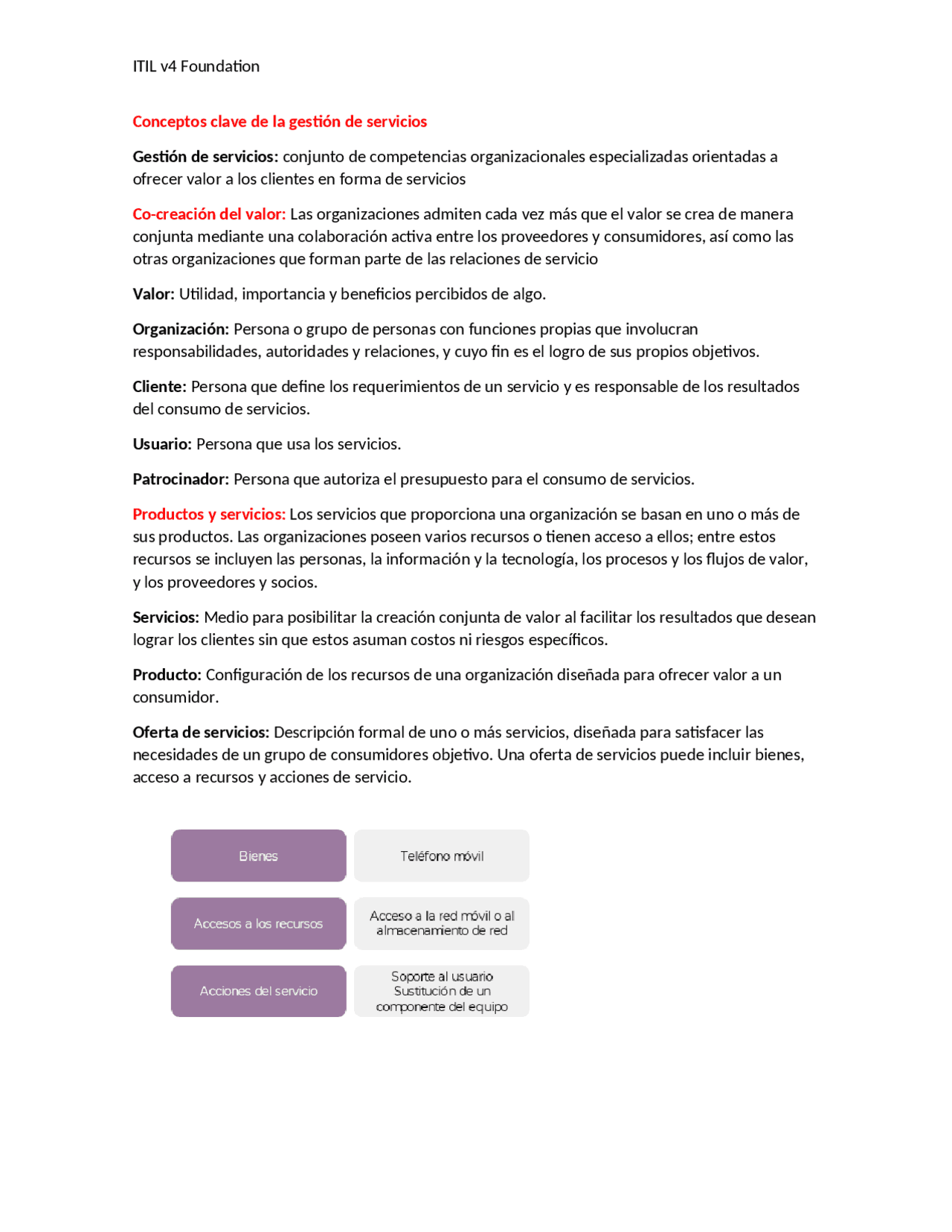 ITIL v4 Foundation

Conceptos clave de la gestión de servicios

Gestión de servicios: conjunto de competencias organizacionales especializadas orientadas a ofrecer valor a los clientes en forma de servicios

Co-creación del valor: Las organizaciones admiten cada vez más que el valor se crea de manera conjunta mediante una colaboración activa entre los proveedores y consumidores, así como las otras organizaciones que forman parte de las relaciones de servicio

Valor: Utilidad, importancia y beneficios percibidos de algo.

Organización: Persona o grupo de personas con funciones propias que involucran responsabilidades, autoridades y relaciones, y cuyo fin es el logro de sus propios objetivos.

Cliente: Persona que define los requerimientos de un servicio y es responsable de los resultados del consumo de servicios.

Usuario: Persona que usa los servicios.

Patrocinador: Persona que autoriza el presupuesto para el consumo de servicios.

Productos y servicios: Los servicios que proporciona una organización se basan en uno o más de sus productos. Las organizaciones poseen varios recursos o tienen acceso a ellos; entre estos recursos se incluyen las personas, la información y la tecnología, los procesos y los flujos de valor, y los proveedores y socios.

Servicios: Medio para posibilitar la creación conjunta de valor al facilitar los resultados que desean lograr los clientes sin que estos asuman costos ni riesgos específicos.

Producto: Configuración de los recursos de una organización diseñada para ofrecer valor a un consumidor.

Oferta de servicios: Descripción formal de uno o más servicios, diseñada para satisfacer las necesidades de un grupo de consumidores objetivo. Una oferta de servicios puede incluir bienes, acceso a recursos y acciones de servicio.

Bienes
Teléfono móvil
Accesos a los recursos
Acceso a la red móvil o al almacenamiento de red
Acciones del servicio
Soporte al usuario
Sustitución de un componente del equipo